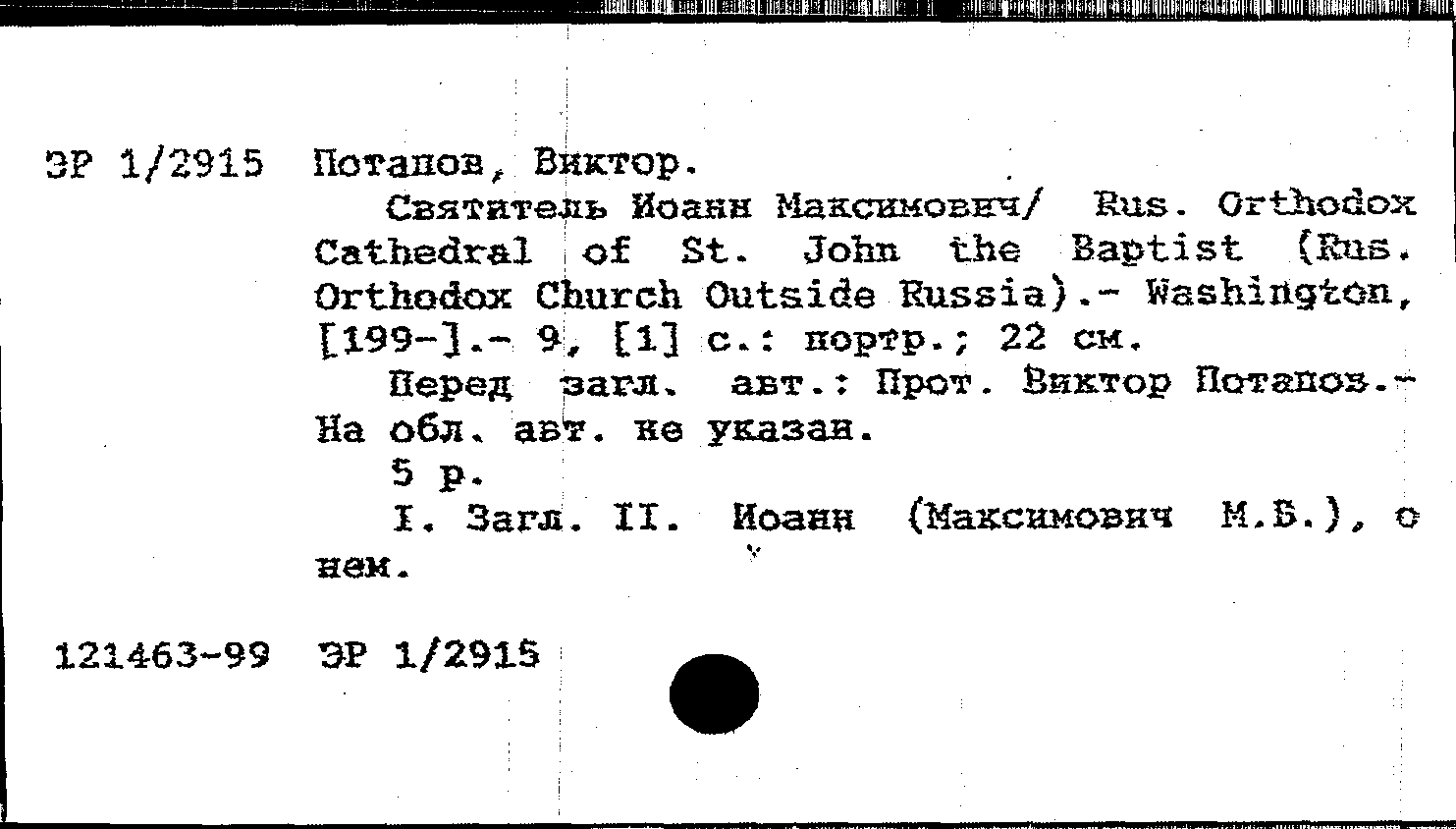 ЭР 1/2915 Потапов, Виктор.

Святитель Иоанн Максимович/ Rus. Orthodox Cathedral of St. John the Baptist (Rus. Orthodox Church Outside Russia).- Washington, [199-].- 9, [1] с.: портр.; 22 см.

Перед загл. авт.: Прот. Виктор Потапов.- На обл. авт. не указан.

5 р.

I. Загл. II. Иоанн (Максимович М.Б.), о нем.

121463-99 ЭР 1/2915